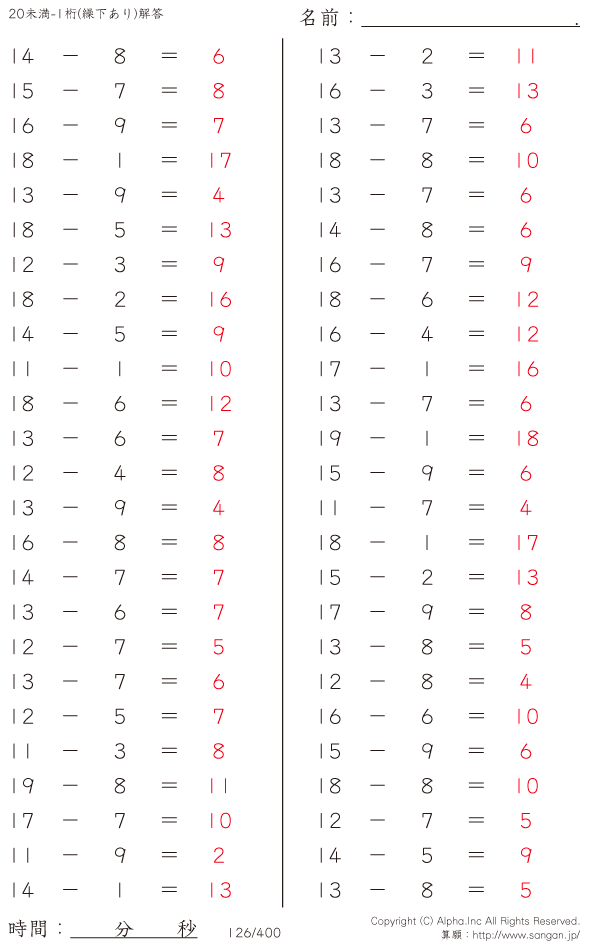 20未満-1桁(繰下あり)解答

名前：____.

$14 - 8 = 6$
$15 - 7 = 8$
$16 - 9 = 7$
$18 - 1 = 17$
$13 - 9 = 4$
$18 - 5 = 13$
$12 - 3 = 9$
$18 - 2 = 16$
$14 - 5 = 9$
$11 - 1 = 10$
$18 - 6 = 12$
$13 - 6 = 7$
$12 - 4 = 8$
$13 - 9 = 4$
$16 - 8 = 8$
$14 - 7 = 7$
$13 - 6 = 7$
$12 - 7 = 5$
$13 - 7 = 6$
$12 - 5 = 7$
$11 - 3 = 8$
$19 - 8 = 11$
$17 - 7 = 10$
$11 - 9 = 2$
$14 - 1 = 13$

$13 - 2 = 11$
$16 - 3 = 13$
$13 - 7 = 6$
$18 - 8 = 10$
$13 - 7 = 6$
$14 - 8 = 6$
$16 - 7 = 9$
$18 - 6 = 12$
$16 - 4 = 12$
$17 - 1 = 16$
$13 - 7 = 6$
$19 - 1 = 18$
$15 - 9 = 6$
$11 - 7 = 4$
$18 - 1 = 17$
$15 - 2 = 13$
$17 - 9 = 8$
$13 - 8 = 5$
$12 - 8 = 4$
$16 - 6 = 10$
$15 - 9 = 6$
$18 - 8 = 10$
$12 - 7 = 5$
$14 - 5 = 9$
$13 - 8 = 5$

時間：____分____秒

126/400

Copyright (C) Alpha.Inc All Rights Reserved.
算願：http://www.sangan.jp/